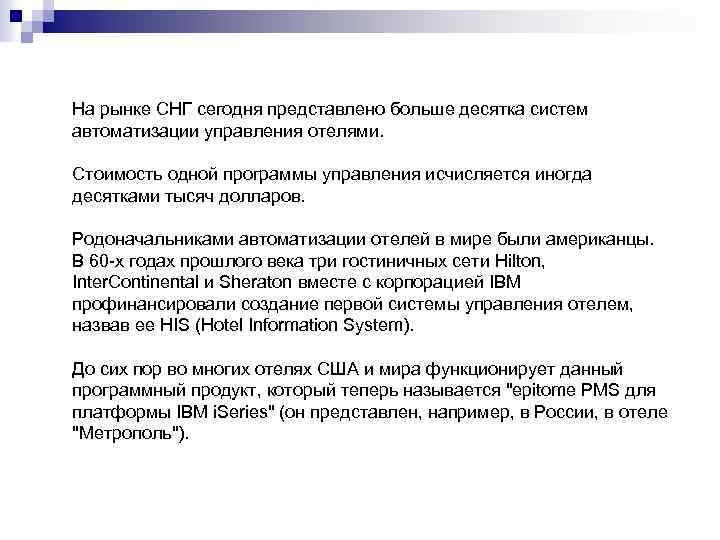 На рынке СНГ сегодня представлено больше десятка систем автоматизации управления отелями.

Стоимость одной программы управления исчисляется иногда десятками тысяч долларов.

Родоначальниками автоматизации отелей в мире были американцы. В 60-х годах прошлого века три гостиничных сети Hilton, InterContinental и Sheraton вместе с корпорацией IBM профинансировали создание первой системы управления отелем, назвав ее HIS (Hotel Information System).

До сих пор во многих отелях США и мира функционирует данный программный продукт, который теперь называется "epitome PMS для платформы IBM iSeries" (он представлен, например, в России, в отеле "Метрополь").